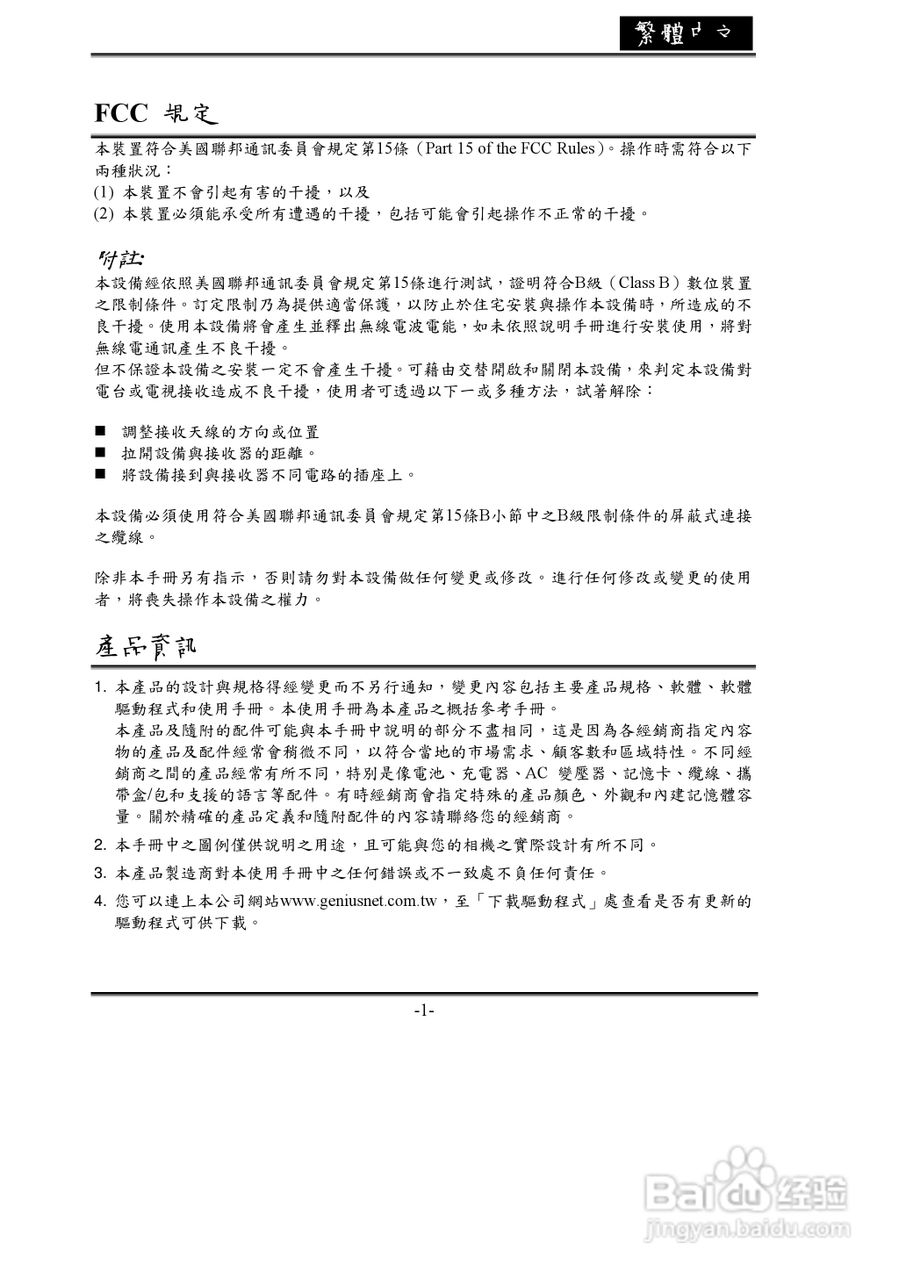 繁體中文

FCC 規定

本裝置符合美國聯邦通訊委員會規定第15條（Part 15 of the FCC Rules）。操作時需符合以下兩種狀況：
(1) 本裝置不會引起有害的干擾，以及
(2) 本裝置必須能承受所有遭遇的干擾，包括可能會引起操作不正常的干擾。

附註:
本設備經依照美國聯邦通訊委員會規定第15條進行測試，證明符合B級（Class B）數位裝置之限制條件。訂定限制乃為提供適當保護，以防止於住宅安裝與操作本設備時，所造成的不良干擾。使用本設備將會產生並釋出無線電波電能，如未依照說明手冊進行安裝使用，將對無線電通訊產生不良干擾。
但不保證本設備之安裝一定不會產生干擾。可藉由交替開啟和關閉本設備，來判定本設備對電台或電視接收造成不良干擾，使用者可透過以下一或多種方法，試著解除：

■ 調整接收天線的方向或位置
■ 拉開設備與接收器的距離。
■ 將設備接到與接收器不同電路的插座上。

本設備必須使用符合美國聯邦通訊委員會規定第15條B小節中之B級限制條件的屏蔽式連接之纜線。

除非本手冊另有指示，否則請勿對本設備做任何變更或修改。進行任何修改或變更的使用者，將喪失操作本設備之權力。

產品資訊

1. 本產品的設計與規格得經變更而不另行通知，變更內容包括主要產品規格、軟體、軟體驅動程式和使用手冊。本使用手冊為本產品之概括參考手冊。
本產品及隨附的配件可能與本手冊中說明的部分不盡相同，這是因為各經銷商指定內容物的產品及配件經常會稍微不同，以符合當地的市場需求、顧客數和區域特性。不同經銷商之間的產品經常有所不同，特別是像電池、充電器、AC 變壓器、記憶卡、纜線、攜帶盒/包和支援的語言等配件。有時經銷商會指定特殊的產品顏色、外觀和內建記憶體容量。關於精確的產品定義和隨附配件的內容請聯絡您的經銷商。
2. 本手冊中之圖例僅供說明之用途，且可能與您的相機之實際設計有所不同。
3. 本產品製造商對本使用手冊中之任何錯誤或不一致處不負任何責任。
4. 您可以連上本公司網站www.geniusnet.com.tw，至「下載驅動程式」處查看是否有更新的驅動程式可供下載。

-1-

Baidu经验
jingyan.baidu.com